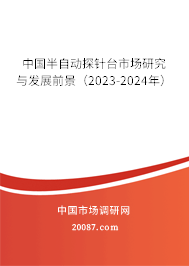 中国半自动探针台市场研究与发展前景（2023-2024年）

中国市场调研网

20087.com